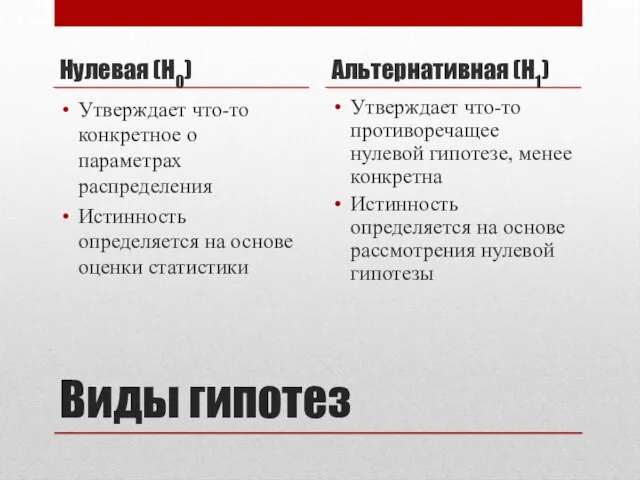 Нулевая ($H_0$)

• Утверждает что-то конкретное о параметрах распределения
• Истинность определяется на основе оценки статистики

Альтернативная ($H_1$)

• Утверждает что-то противоречащее нулевой гипотезе, менее конкретна
• Истинность определяется на основе рассмотрения нулевой гипотезы

Виды гипотез